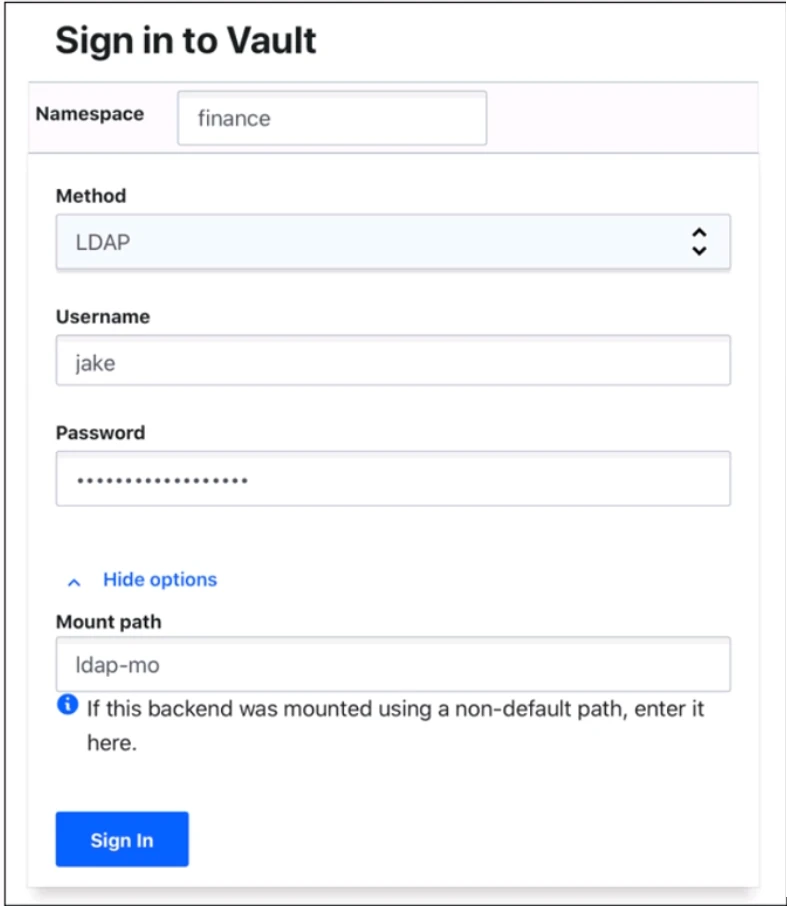 Sign in to Vault

Namespace finance

Method

LDAP

Username

jake

Password

••••••••••••••••••

Hide options

Mount path

ldap-mo

If this backend was mounted using a non-default path, enter it here.

Sign In